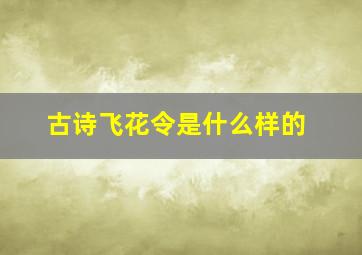 古诗飞花令是什么样的